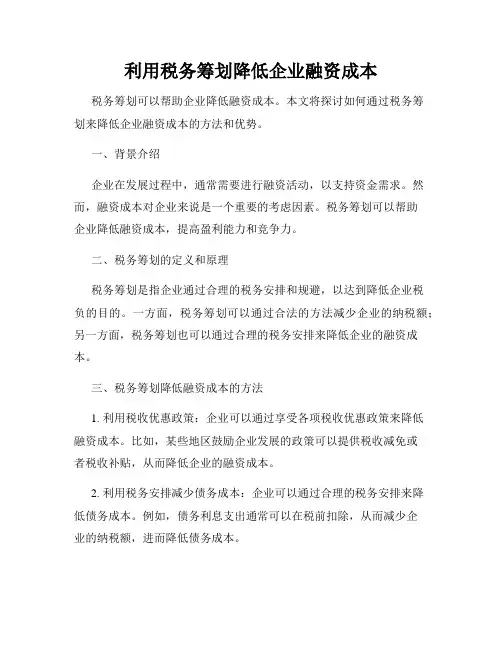 利用税务筹划降低企业融资成本

税务筹划可以帮助企业降低融资成本。本文将探讨如何通过税务筹划来降低企业融资成本的方法和优势。

一、背景介绍

企业在发展过程中，通常需要进行融资活动，以支持资金需求。然而，融资成本对企业来说是一个重要的考虑因素。税务筹划可以帮助企业降低融资成本，提高盈利能力和竞争力。

二、税务筹划的定义和原理

税务筹划是指企业通过合理的税务安排和规避，以达到降低企业税负的目的。一方面，税务筹划可以通过合法的方法减少企业的纳税额；另一方面，税务筹划也可以通过合理的税务安排来降低企业的融资成本。

三、税务筹划降低融资成本的方法

1. 利用税收优惠政策：企业可以通过享受各项税收优惠政策来降低融资成本。比如，某些地区鼓励企业发展的政策可以提供税收减免或者税收补贴，从而降低企业的融资成本。

2. 利用税务安排减少债务成本：企业可以通过合理的税务安排来降低债务成本。例如，债务利息支出通常可以在税前扣除，从而减少企业的纳税额，进而降低债务成本。